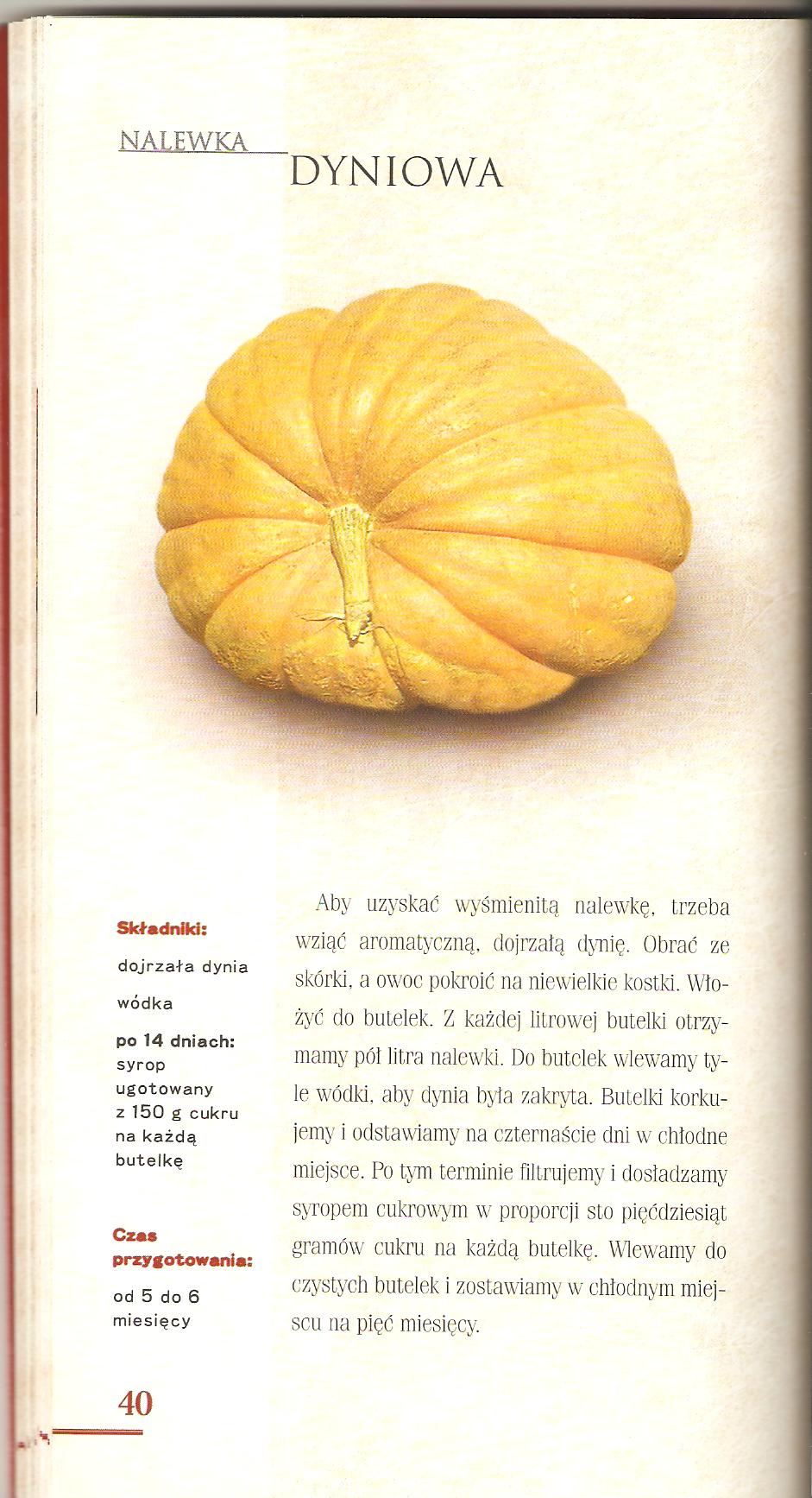 NALEWKA
DYNIOWA

Składniki:

dojrzała dynia

wódka

po 14 dniach:
syrop ugotowany z 150 g cukru na każdą butelkę

Czas przygotowania:

od 5 do 6 miesięcy

Aby uzyskać wyśmienitą nalewkę, trzeba wziąć aromatyczną, dojrzałą dynię. Obrać ze skórki, a owoc pokroić na niewielkie kostki. Włożyć do butelek. Z każdej litrowej butelki otrzymamy pół litra nalewki. Do butelek wlewamy tyle wódki, aby dynia była zakryta. Butelki korkujemy i odstawiamy na czternaście dni w chłodne miejsce. Po tym terminie filtrujemy i dosładzamy syropem cukrowym w proporcji sto pięćdziesiąt gramów cukru na każdą butelkę. Wlewamy do czystych butelek i zostawiamy w chłodnym miejscu na pięć miesięcy.

40